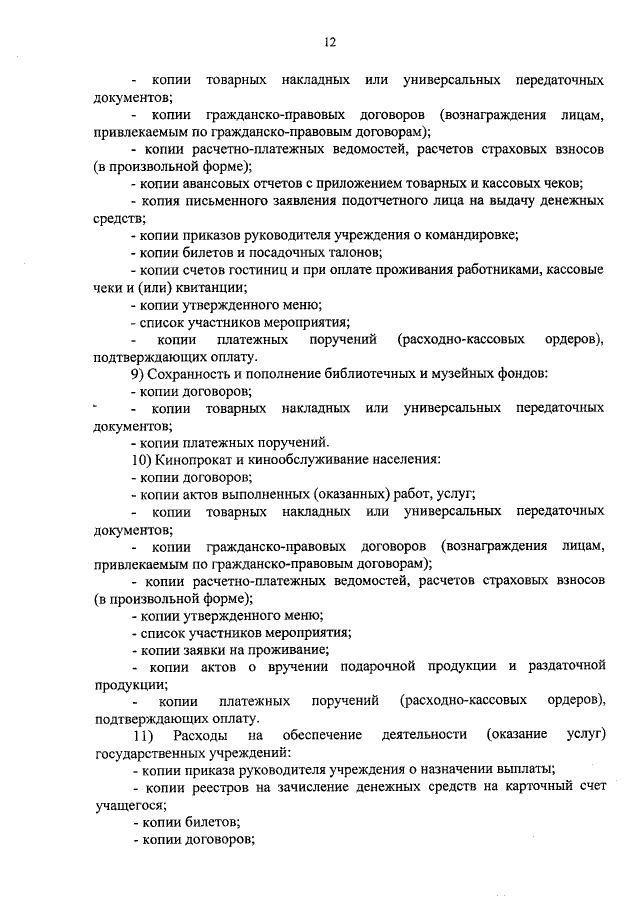 12

- копии товарных накладных или универсальных передаточных документов;

- копии гражданско-правовых договоров (вознаграждения лицам, привлекаемым по гражданско-правовым договорам);

- копии расчетно-платежных ведомостей, расчетов страховых взносов (в произвольной форме);

- копии авансовых отчетов с приложением товарных и кассовых чеков;

- копия письменного заявления подотчетного лица на выдачу денежных средств;

- копии приказов руководителя учреждения о командировке;

- копии билетов и посадочных талонов;

- копии счетов гостиниц и при оплате проживания работниками, кассовые чеки и (или) квитанции;

- копии утвержденного меню;

- список участников мероприятия;

- копии платежных поручений (расходно-кассовых ордеров), подтверждающих оплату.

9) Сохранность и пополнение библиотечных и музейных фондов:

- копии договоров;

- копии товарных накладных или универсальных передаточных документов;

- копии платежных поручений.

10) Кинопрокат и кинообслуживание населения:

- копии договоров;

- копии актов выполненных (оказанных) работ, услуг;

- копии товарных накладных или универсальных передаточных документов;

- копии гражданско-правовых договоров (вознаграждения лицам, привлекаемым по гражданско-правовым договорам);

- копии расчетно-платежных ведомостей, расчетов страховых взносов (в произвольной форме);

- копии утвержденного меню;

- список участников мероприятия;

- копии заявки на проживание;

- копии актов о вручении подарочной продукции и раздаточной продукции;

- копии платежных поручений (расходно-кассовых ордеров), подтверждающих оплату.

11) Расходы на обеспечение деятельности (оказание услуг) государственных учреждений:

- копии приказа руководителя учреждения о назначении выплаты;

- копии реестров на зачисление денежных средств на карточный счет учащегося;

- копии билетов;

- копии договоров;